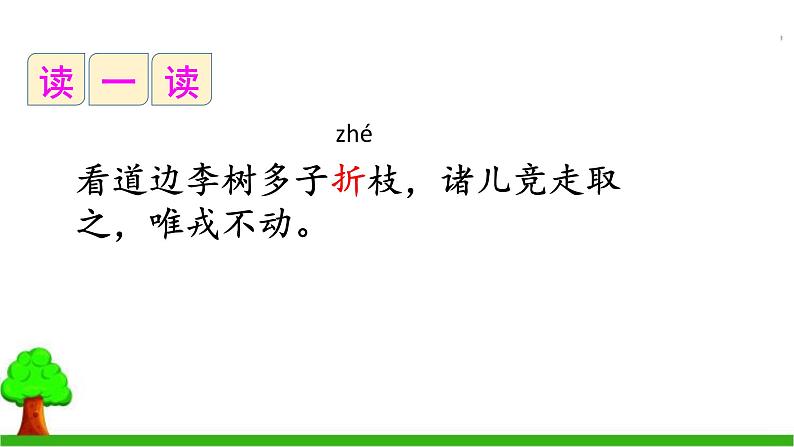 读 一 读

zhé

看道边李树多子折枝，诸儿竞走取之，唯戎不动。